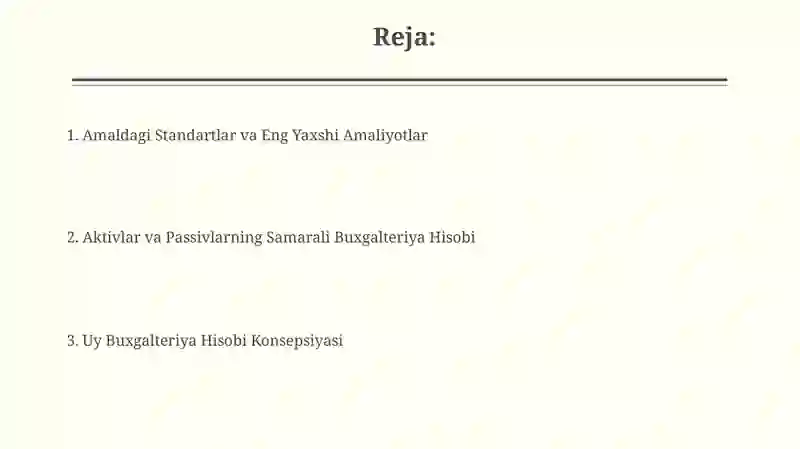 Reja:

1. Amaldagi Standartlar va Eng Yaxshi Amaliyotlar

2. Aktivlar va Passivlarning Samarali Buxgalteriya Hisobi

3. Uy Buxgalteriya Hisobi Konsepsiyasi